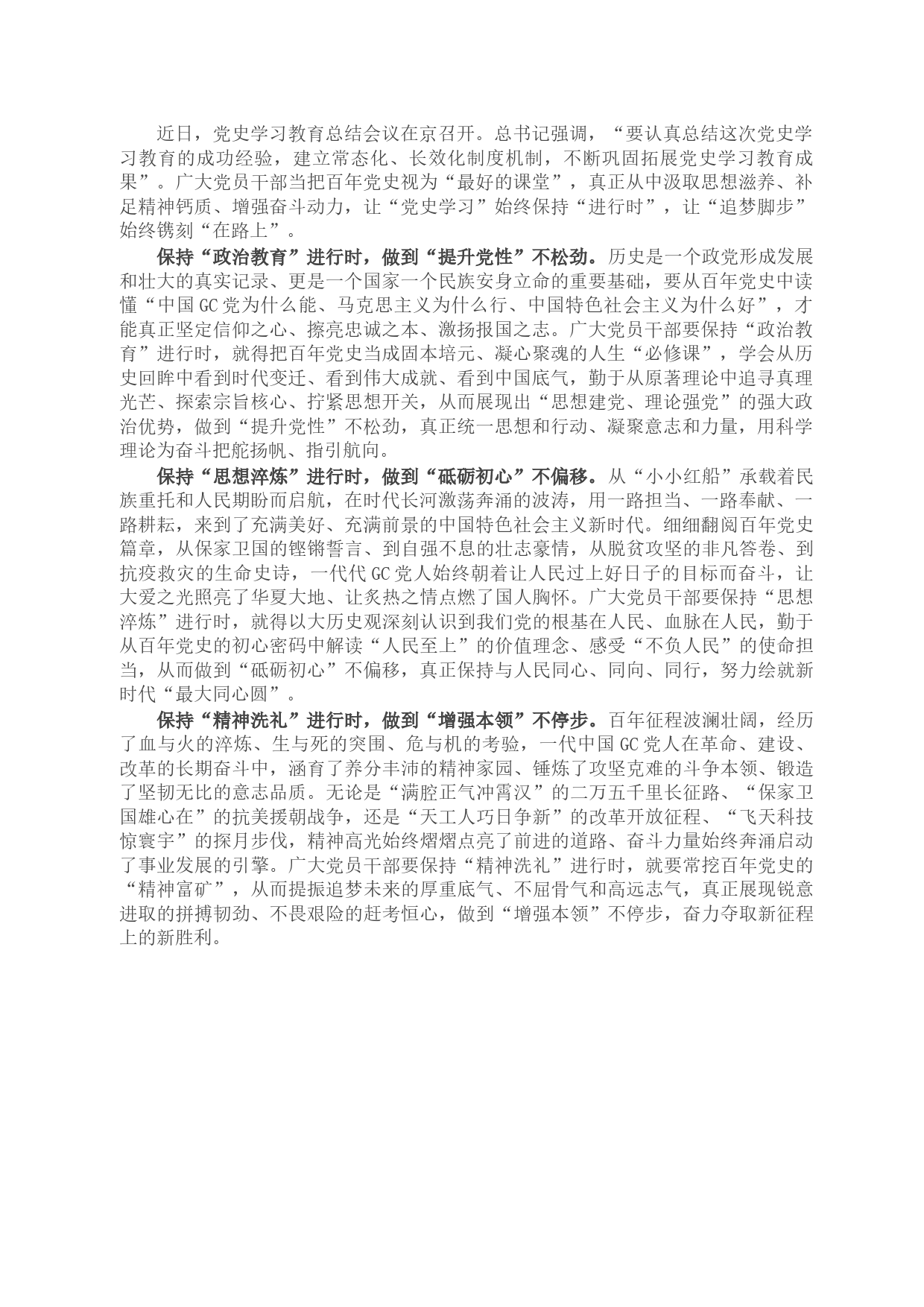 近日，党史学习教育总结会议在京召开。总书记强调，“要认真总结这次党史学习教育的成功经验，建立常态化、长效化制度机制，不断巩固拓展党史学习教育成果”。广大党员干部当把百年党史视为“最好的课堂”，真正从中汲取思想滋养、补足精神钙质、增强奋斗动力，让“党史学习”始终保持“进行时”，让“追梦脚步”始终镌刻“在路上”。

保持“政治教育”进行时，做到“提升党性”不松劲。历史是一个政党形成发展和壮大的真实记录、更是一个国家一个民族安身立命的重要基础，要从百年党史中读懂“中国GC党为什么能、马克思主义为什么行、中国特色社会主义为什么好”，才能真正坚定信仰之心、擦亮忠诚之本、激扬报国之志。广大党员干部要保持“政治教育”进行时，就得把百年党史当成固本培元、凝心聚魂的人生“必修课”，学会从历史回眸中看到时代变迁、看到伟大成就、看到中国底气，勤于从原著理论中追寻真理光芒、探索宗旨核心、拧紧思想开关，从而展现出“思想建党、理论强党”的强大政治优势，做到“提升党性”不松劲，真正统一思想和行动、凝聚意志和力量，用科学理论为奋斗把舵扬帆、指引航向。

保持“思想淬炼”进行时，做到“砥砺初心”不偏移。从“小小红船”承载着民族重托和人民期盼而启航，在时代长河激荡奔涌的波涛，用一路担当、一路奉献、一路耕耘，来到了充满美好、充满前景的中国特色社会主义新时代。细细翻阅百年党史篇章，从保家卫国的铿锵誓言、到自强不息的壮志豪情，从脱贫攻坚的非凡答卷、到抗疫救灾的生命史诗，一代代GC党人始终朝着让人民过上好日子的目标而奋斗，让大爱之光照亮了华夏大地、让炙热之情点燃了国人胸怀。广大党员干部要保持“思想淬炼”进行时，就得以大历史观深刻认识到我们党的根基在人民、血脉在人民，勤于从百年党史的初心密码中解读“人民至上”的价值理念、感受“不负人民”的使命担当，从而做到“砥砺初心”不偏移，真正保持与人民同心、同向、同行，努力绘就新时代“最大同心圆”。

保持“精神洗礼”进行时，做到“增强本领”不停步。百年征程波澜壮阔，经历了血与火的淬炼、生与死的突围、危与机的考验，一代中国GC党人在革命、建设、改革的长期奋斗中，涵育了养分丰沛的精神家园、锤炼了攻坚克难的斗争本领、锻造了坚韧无比的意志品质。无论是“满腔正气冲霄汉”的二万五千里长征路、“保家卫国雄心在”的抗美援朝战争，还是“天工人巧日争新”的改革开放征程、“飞天科技惊寰宇”的探月步伐，精神高光始终熠熠点亮了前进的道路、奋斗力量始终奔涌启动了事业发展的引擎。广大党员干部要保持“精神洗礼”进行时，就要常挖百年党史的“精神富矿”，从而提振追梦未来的厚重底气、不屈骨气和高远志气，真正展现锐意进取的拼搏韧劲、不畏艰险的赶考恒心，做到“增强本领”不停步，奋力夺取新征程上的新胜利。